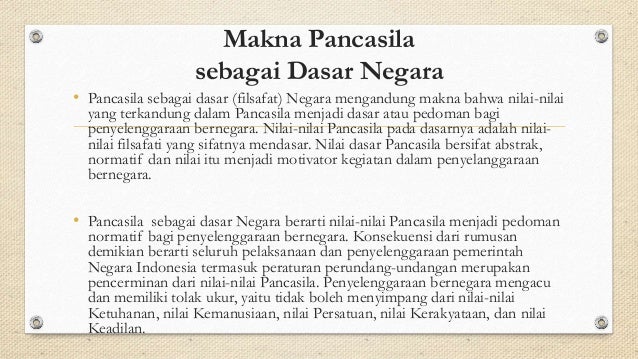 Makna Pancasila
sebagai Dasar Negara

• Pancasila sebagai dasar (filsafat) Negara mengandung makna bahwa nilai-nilai yang terkandung dalam Pancasila menjadi dasar atau pedoman bagi penyelenggaraan bernegara. Nilai-nilai Pancasila pada dasarnya adalah nilai-nilai filsafati yang sifatnya mendasar. Nilai dasar Pancasila bersifat abstrak, normatif dan nilai itu menjadi motivator kegiatan dalam penyelanggaraan bernegara.

• Pancasila sebagai dasar Negara berarti nilai-nilai Pancasila menjadi pedoman normatif bagi penyelenggaraan bernegara. Konsekuensi dari rumusan demikian berarti seluruh pelaksanaan dan penyelenggaraan pemerintah Negara Indonesia termasuk peraturan perundang-undangan merupakan pencerminan dari nilai-nilai Pancasila. Penyelenggaraan bernegara mengacu dan memiliki tolak ukur, yaitu tidak boleh menyimpang dari nilai-nilai Ketuhanan, nilai Kemanusiaan, nilai Persatuan, nilai Kerakyataan, dan nilai Keadilan.